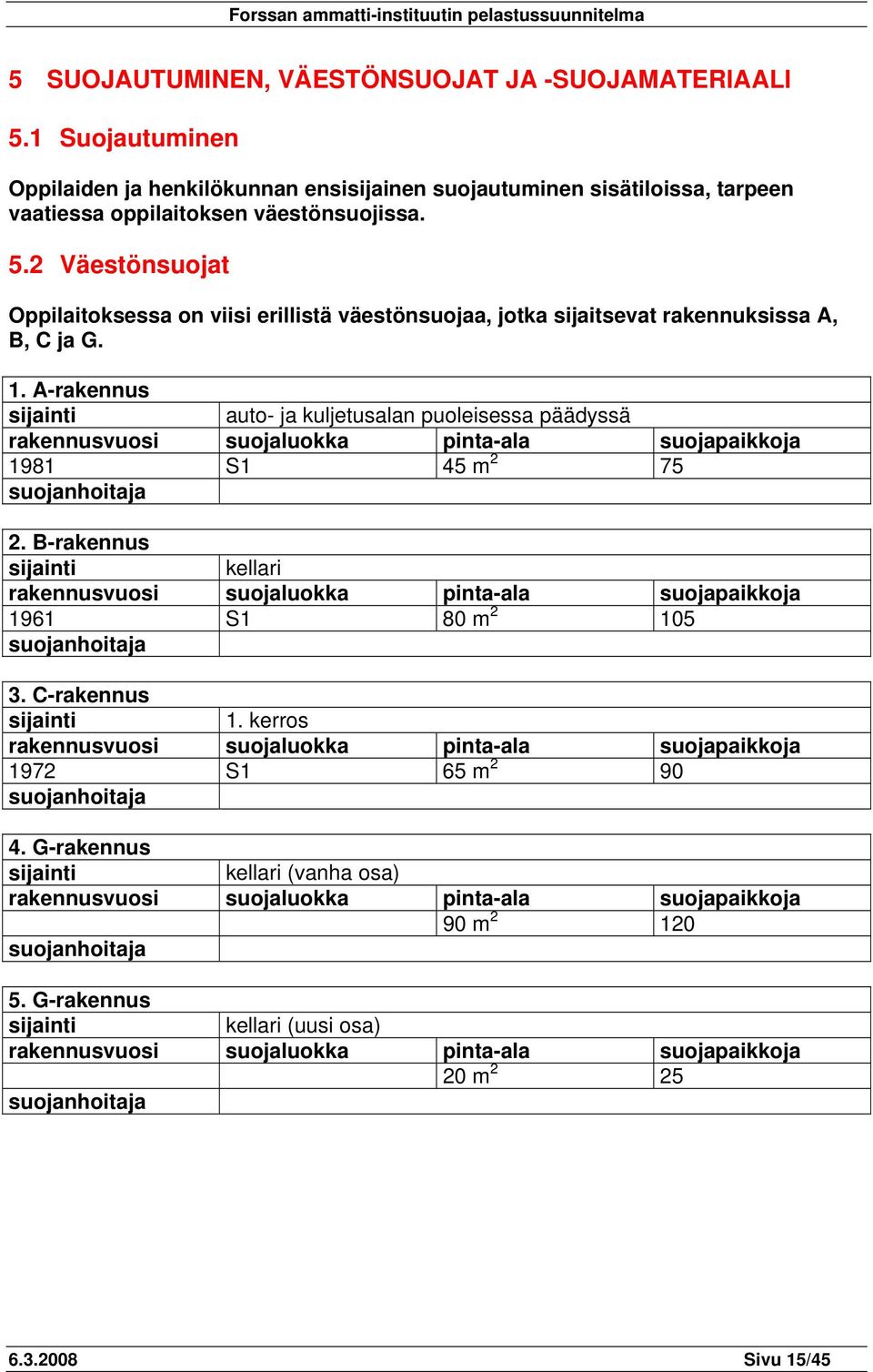 Forssan ammatti-instituutin pelastussuunnitelma

5 SUOJAUTUMINEN, VÄESTÖNSUOJAT JA -SUOJAMATERIAALI

5.1 Suojautuminen

Oppilaiden ja henkilökunnan ensisijainen suojautuminen sisätiloissa, tarpeen vaatiessa oppilaitoksen väestönsuojissa.

5.2 Väestönsuojat

Oppilaitoksessa on viisi erillistä väestönsuojaa, jotka sijaitsevat rakennuksissa A, B, C ja G.

| 1. A-rakennus | | | |
|---|---|---|---|
| sijainti | auto- ja kuljetusalan puoleisessa päädyssä | | |
| rakennusvuosi | suojaluokka | pinta-ala | suojapaikkoja |
| 1981 | S1 | 45 $m^2$ | 75 |
| suojanhoitaja | | | |

| 2. B-rakennus | | | |
|---|---|---|---|
| sijainti | kellari | | |
| rakennusvuosi | suojaluokka | pinta-ala | suojapaikkoja |
| 1961 | S1 | 80 $m^2$ | 105 |
| suojanhoitaja | | | |

| 3. C-rakennus | | | |
|---|---|---|---|
| sijainti | 1. kerros | | |
| rakennusvuosi | suojaluokka | pinta-ala | suojapaikkoja |
| 1972 | S1 | 65 $m^2$ | 90 |
| suojanhoitaja | | | |

| 4. G-rakennus | | | |
|---|---|---|---|
| sijainti | kellari (vanha osa) | | |
| rakennusvuosi | suojaluokka | pinta-ala | suojapaikkoja |
| | | 90 $m^2$ | 120 |
| suojanhoitaja | | | |

| 5. G-rakennus | | | |
|---|---|---|---|
| sijainti | kellari (uusi osa) | | |
| rakennusvuosi | suojaluokka | pinta-ala | suojapaikkoja |
| | | 20 $m^2$ | 25 |
| suojanhoitaja | | | |

6.3.2008 Sivu 15/45